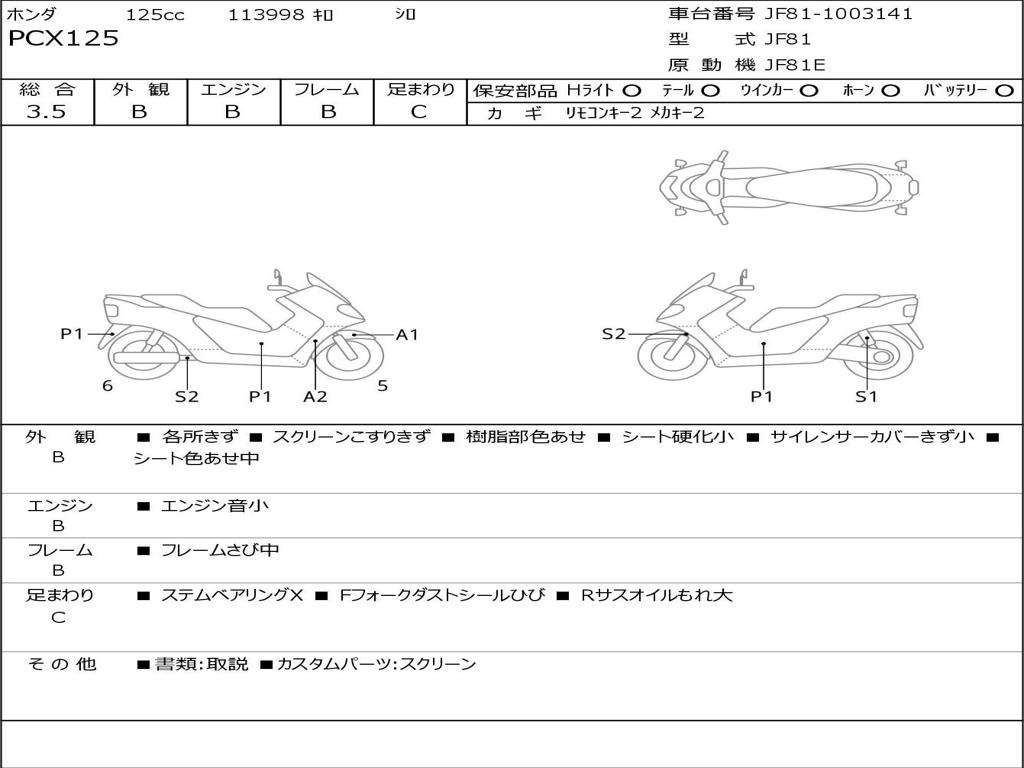 ホンダ 125cc 113998 ｷﾛ ｼﾛ
PCX125

車台番号 JF81-1003141
型 式 JF81
原 動 機 JF81E

| 総 合 | 外 観 | エンジン | フレーム | 足まわり |
|---|---|---|---|---|
| 3.5 | B | B | B | C |

保安部品 Hﾗｲﾄ ○ ﾃｰﾙ ○ ｳｲﾝｶｰ ○ ﾎｰﾝ ○ ﾊﾞｯﾃﾘｰ ○
カ ギ ﾘﾓｺﾝｷｰ2 ﾒｶｷｰ2

P1 A1 6 S2 P1 A2 5
S2 P1 S1

外 観 B ■ 各所きず ■ スクリーンこすりきず ■ 樹脂部色あせ ■ シート硬化小 ■ サイレンサーカバーきず小 ■ シート色あせ中

エンジン B ■ エンジン音小

フレーム B ■ フレームさび中

足まわり C ■ ステムベアリングX ■ Fフォークダストシールひび ■ Rサスオイルもれ大

そ の 他 ■書類:取説 ■カスタムパーツ:スクリーン